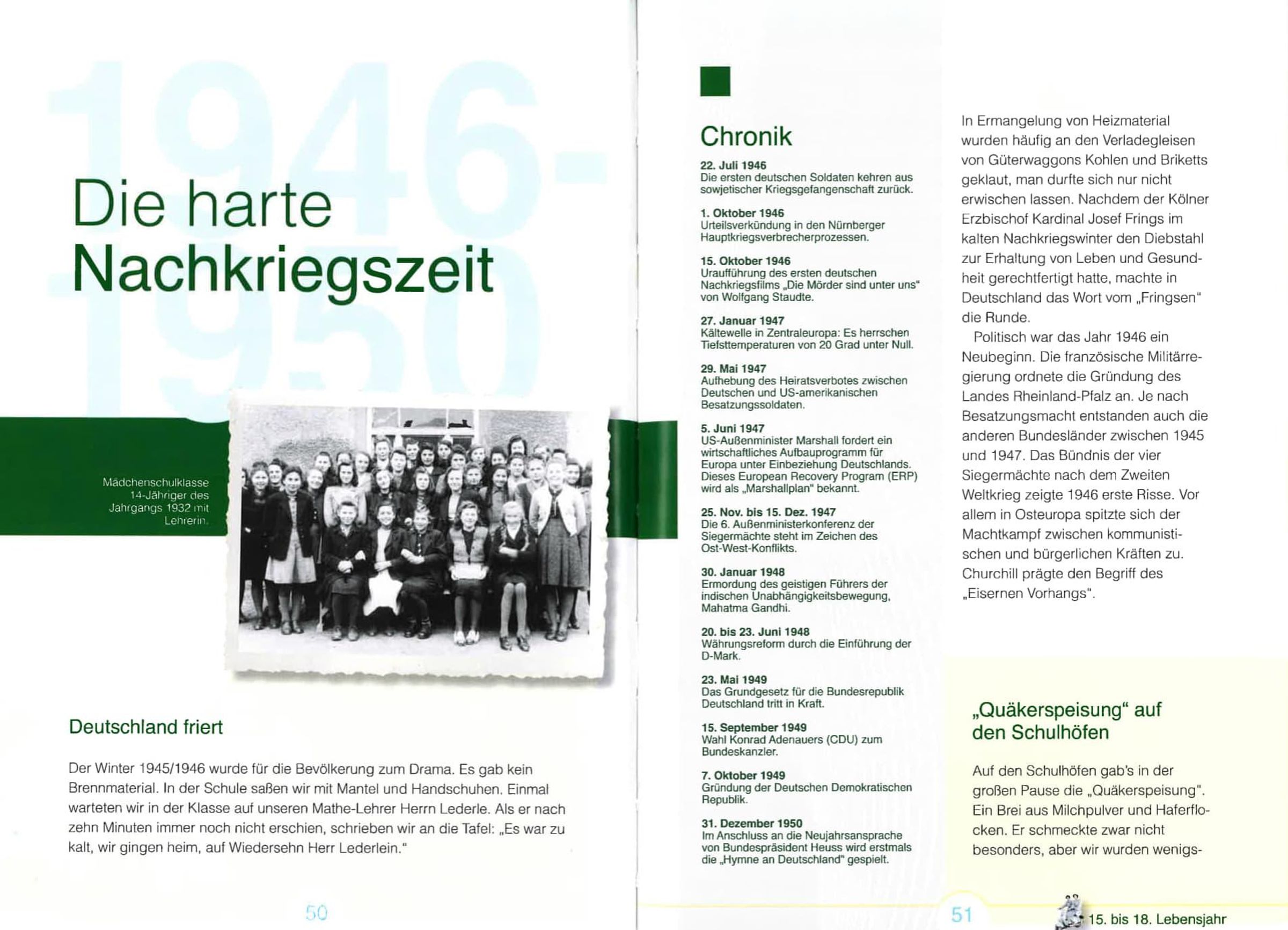 1946-1950

Die harte Nachkriegszeit

Mädchenschulklasse 14-Jähriger des Jahrgangs 1932 mit Lehrerin.

Deutschland friert

Der Winter 1945/1946 wurde für die Bevölkerung zum Drama. Es gab kein Brennmaterial. In der Schule saßen wir mit Mantel und Handschuhen. Einmal warteten wir in der Klasse auf unseren Mathe-Lehrer Herrn Lederle. Als er nach zehn Minuten immer noch nicht erschien, schrieben wir an die Tafel: „Es war zu kalt, wir gingen heim, auf Wiedersehn Herr Lederlein."

50

Chronik

22. Juli 1946
Die ersten deutschen Soldaten kehren aus sowjetischer Kriegsgefangenschaft zurück.

1. Oktober 1946
Urteilsverkündung in den Nürnberger Hauptkriegsverbrecherprozessen.

15. Oktober 1946
Uraufführung des ersten deutschen Nachkriegsfilms „Die Mörder sind unter uns" von Wolfgang Staudte.

27. Januar 1947
Kältewelle in Zentraleuropa: Es herrschen Tiefsttemperaturen von 20 Grad unter Null.

29. Mai 1947
Aufhebung des Heiratsverbotes zwischen Deutschen und US-amerikanischen Besatzungssoldaten.

5. Juni 1947
US-Außenminister Marshall fordert ein wirtschaftliches Aufbauprogramm für Europa unter Einbeziehung Deutschlands. Dieses European Recovery Program (ERP) wird als „Marshallplan" bekannt.

25. Nov. bis 15. Dez. 1947
Die 6. Außenministerkonferenz der Siegermächte steht im Zeichen des Ost-West-Konflikts.

30. Januar 1948
Ermordung des geistigen Führers der indischen Unabhängigkeitsbewegung, Mahatma Gandhi.

20. bis 23. Juni 1948
Währungsreform durch die Einführung der D-Mark.

23. Mai 1949
Das Grundgesetz für die Bundesrepublik Deutschland tritt in Kraft.

15. September 1949
Wahl Konrad Adenauers (CDU) zum Bundeskanzler.

7. Oktober 1949
Gründung der Deutschen Demokratischen Republik.

31. Dezember 1950
Im Anschluss an die Neujahrsansprache von Bundespräsident Heuss wird erstmals die „Hymne an Deutschland" gespielt.

In Ermangelung von Heizmaterial wurden häufig an den Verladegleisen von Güterwaggons Kohlen und Briketts geklaut, man durfte sich nur nicht erwischen lassen. Nachdem der Kölner Erzbischof Kardinal Josef Frings im kalten Nachkriegswinter den Diebstahl zur Erhaltung von Leben und Gesundheit gerechtfertigt hatte, machte in Deutschland das Wort vom „Fringsen" die Runde.

Politisch war das Jahr 1946 ein Neubeginn. Die französische Militärregierung ordnete die Gründung des Landes Rheinland-Pfalz an. Je nach Besatzungsmacht entstanden auch die anderen Bundesländer zwischen 1945 und 1947. Das Bündnis der vier Siegermächte nach dem Zweiten Weltkrieg zeigte 1946 erste Risse. Vor allem in Osteuropa spitzte sich der Machtkampf zwischen kommunistischen und bürgerlichen Kräften zu. Churchill prägte den Begriff des „Eisernen Vorhangs".

„Quäkerspeisung" auf den Schulhöfen

Auf den Schulhöfen gab's in der großen Pause die „Quäkerspeisung". Ein Brei aus Milchpulver und Haferflocken. Er schmeckte zwar nicht besonders, aber wir wurden wenigs-

51

15. bis 18. Lebensjahr